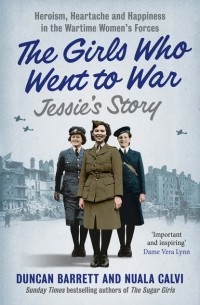 Heroism, Heartache and Happiness in the Wartime Women's Forces

The Girls Who Went to War

Jessie's Story

'Important and inspiring'
Dame Vera Lynn

DUNCAN BARRETT AND NUALA CALVI

Sunday Times bestselling authors of The Sugar Girls